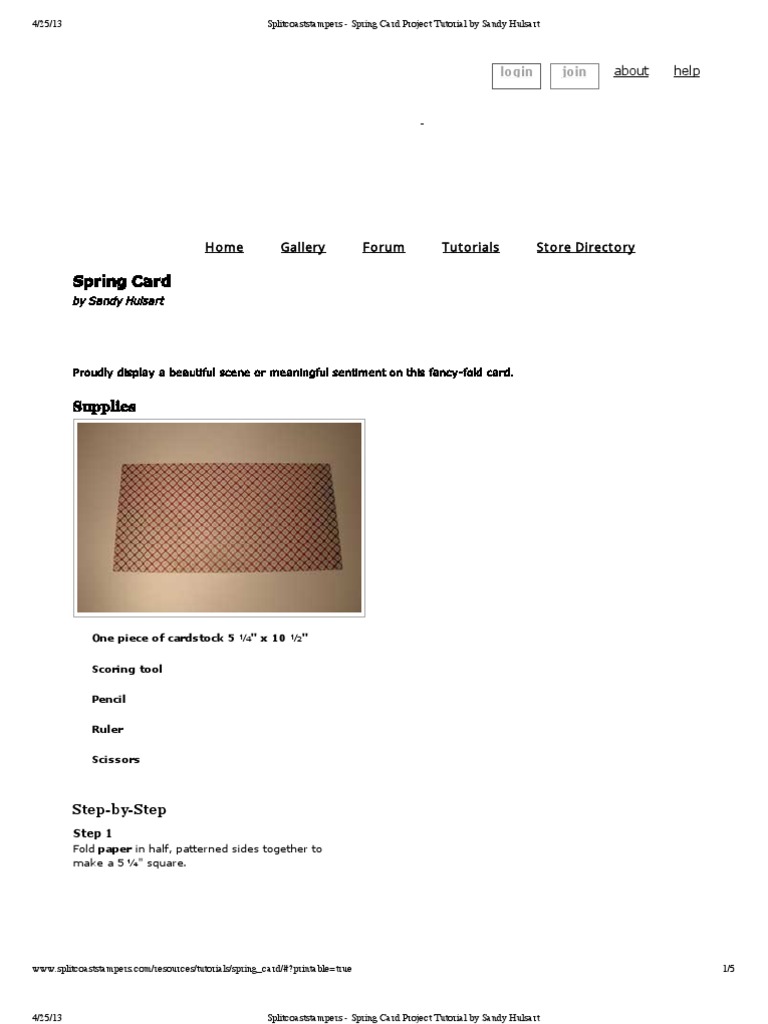 4/25/13 Splitcoaststampers - Spring Card Project Tutorial by Sandy Hulsart

login join about help

-

Home Gallery Forum Tutorials Store Directory

Spring Card
by Sandy Hulsart

Proudly display a beautiful scene or meaningful sentiment on this fancy-fold card.

Supplies

One piece of cardstock 5 ¼" x 10 ½"

Scoring tool

Pencil

Ruler

Scissors

Step-by-Step

Step 1
Fold paper in half, patterned sides together to make a 5 ¼" square.

www.splitcoaststampers.com/resources/tutorials/spring_card/#?printable=true 1/5

4/25/13 Splitcoaststampers - Spring Card Project Tutorial by Sandy Hulsart